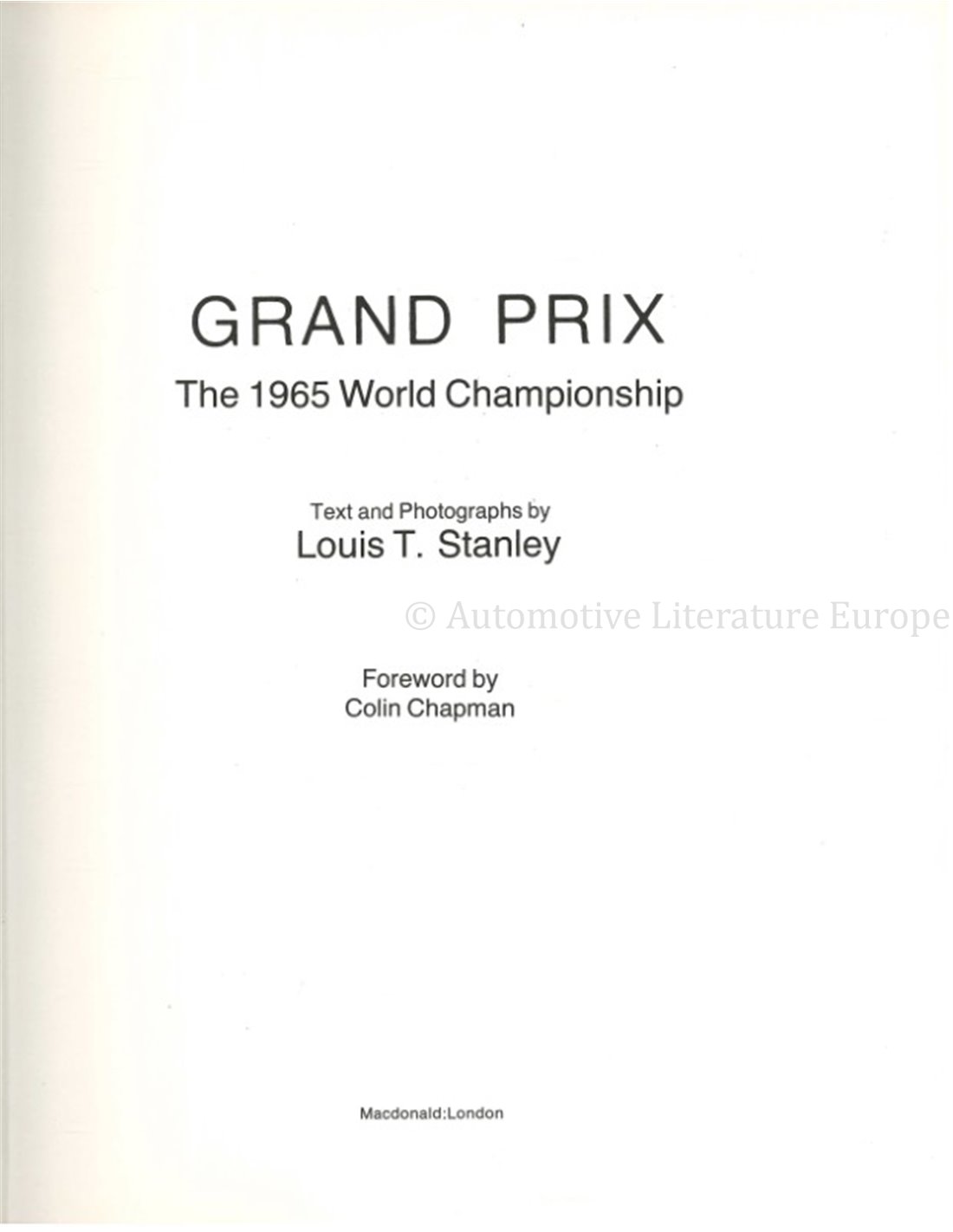 GRAND PRIX

The 1965 World Championship

Text and Photographs by
Louis T. Stanley

Foreword by
Colin Chapman

Macdonald:London

© Automotive Literature Europe